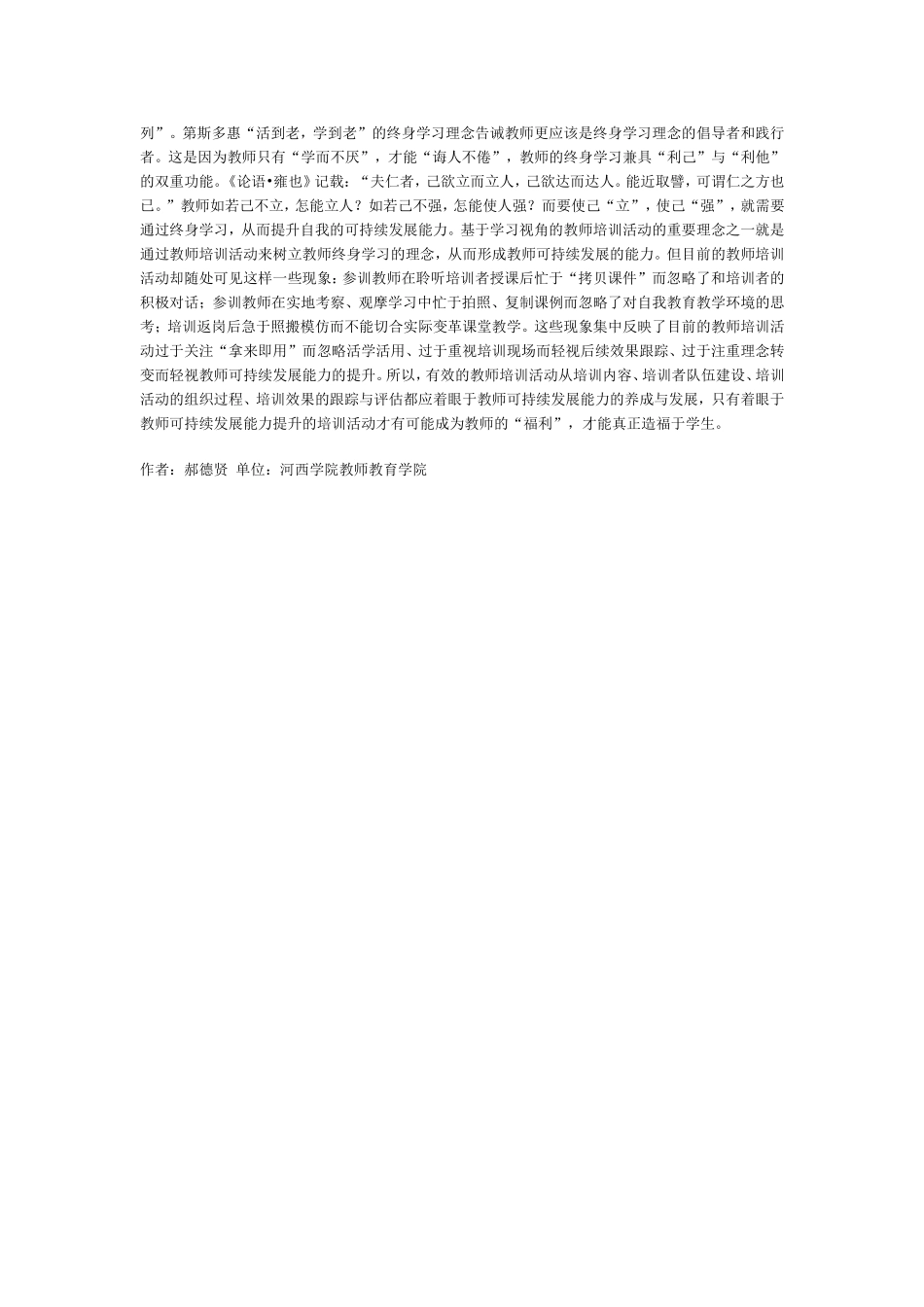 列”。第斯多惠“活到老，学到老”的终身学习理念告诫教师更应该是终身学习理念的倡导者和践行者。这是因为教师只有“学而不厌”，才能“诲人不倦”，教师的终身学习兼具“利己”与“利他”的双重功能。《论语•雍也》记载：“夫仁者，己欲立而立人，己欲达而达人。能近取譬，可谓仁之方也已。”教师如若己不立，怎能立人？如若己不强，怎能使人强？而要使己“立”，使己“强”，就需要通过终身学习，从而提升自我的可持续发展能力。基于学习视角的教师培训活动的重要理念之一就是通过教师培训活动来树立教师终身学习的理念，从而形成教师可持续发展的能力。但目前的教师培训活动却随处可见这样一些现象：参训教师在聆听培训者授课后忙于“拷贝课件”而忽略了和培训者的积极对话；参训教师在实地考察、观摩学习中忙于拍照、复制课例而忽略了对自我教育教学环境的思考；培训返岗后急于照搬模仿而不能切合实际变革课堂教学。这些现象集中反映了目前的教师培训活动过于关注“拿来即用”而忽略活学活用、过于重视培训现场而轻视后续效果跟踪、过于注重理念转变而轻视教师可持续发展能力的提升。所以，有效的教师培训活动从培训内容、培训者队伍建设、培训活动的组织过程、培训效果的跟踪与评估都应着眼于教师可持续发展能力的养成与发展，只有着眼于教师可持续发展能力提升的培训活动才有可能成为教师的“福利”，才能真正造福于学生。

作者：郝德贤 单位：河西学院教师教育学院